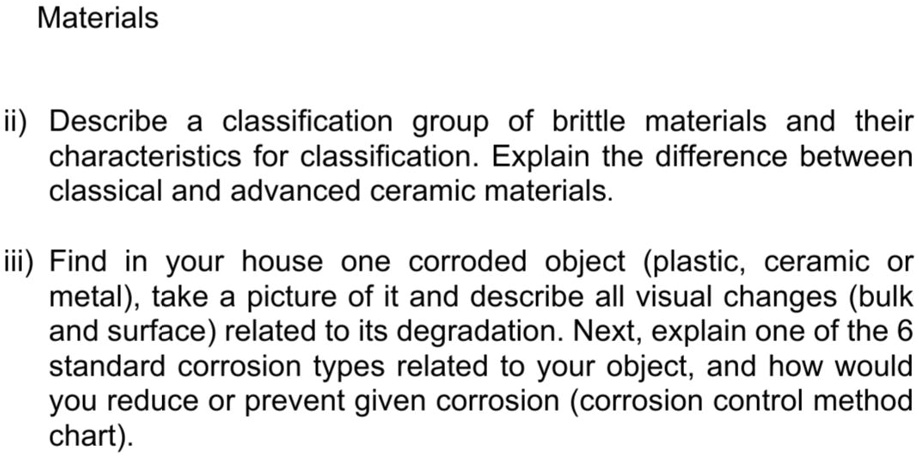 Materials

ii) Describe a classification group of brittle materials and their characteristics for classification. Explain the difference between classical and advanced ceramic materials.

iii) Find in your house one corroded object (plastic, ceramic or metal), take a picture of it and describe all visual changes (bulk and surface) related to its degradation. Next, explain one of the 6 standard corrosion types related to your object, and how would you reduce or prevent given corrosion (corrosion control method chart).